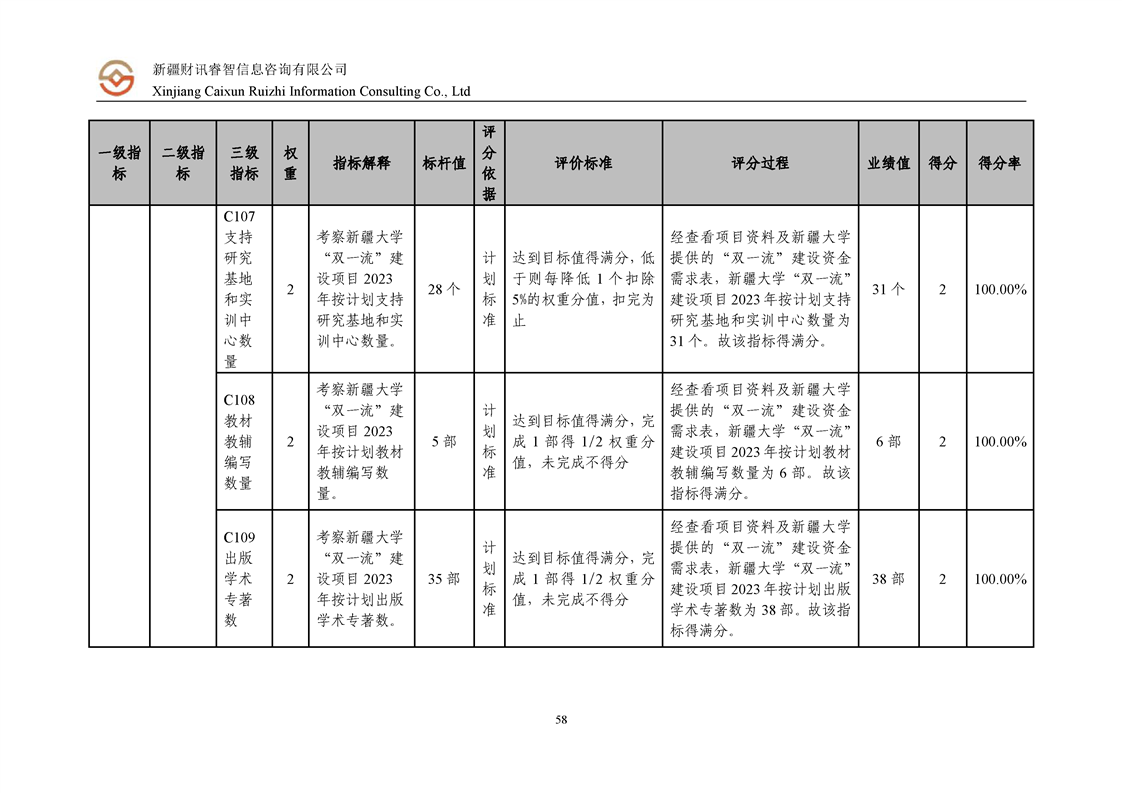 新疆财讯睿智信息咨询有限公司
Xinjiang Caixun Ruizhi Information Consulting Co., Ltd

| 一级指标 | 二级指标 | 三级指标 | 权重 | 指标解释 | 标杆值 | 评分依据 | 评价标准 | 评分过程 | 业绩值 | 得分 | 得分率 |
|---|---|---|---|---|---|---|---|---|---|---|---|
| | | C107 支持研究基地和实训中心数量 | 2 | 考察新疆大学“双一流”建设项目 2023 年按计划支持研究基地和实训中心数量。 | 28 个 | 计划标准 | 达到目标值得满分，低于则每降低 1 个扣除 5%的权重分值，扣完为止 | 经查看项目资料及新疆大学提供的“双一流”建设资金需求表，新疆大学“双一流”建设项目 2023 年按计划支持研究基地和实训中心数量为 31 个。故该指标得满分。 | 31 个 | 2 | 100.00% |
| | | C108 教材教辅编写数量 | 2 | 考察新疆大学“双一流”建设项目 2023 年按计划教材教辅编写数量。 | 5 部 | 计划标准 | 达到目标值得满分，完成 1 部得 1/2 权重分值，未完成不得分 | 经查看项目资料及新疆大学提供的“双一流”建设资金需求表，新疆大学“双一流”建设项目 2023 年按计划教材教辅编写数量为 6 部。故该指标得满分。 | 6 部 | 2 | 100.00% |
| | | C109 出版学术专著数 | 2 | 考察新疆大学“双一流”建设项目 2023 年按计划出版学术专著数。 | 35 部 | 计划标准 | 达到目标值得满分，完成 1 部得 1/2 权重分值，未完成不得分 | 经查看项目资料及新疆大学提供的“双一流”建设资金需求表，新疆大学“双一流”建设项目 2023 年按计划出版学术专著数为 38 部。故该指标得满分。 | 38 部 | 2 | 100.00% |

58